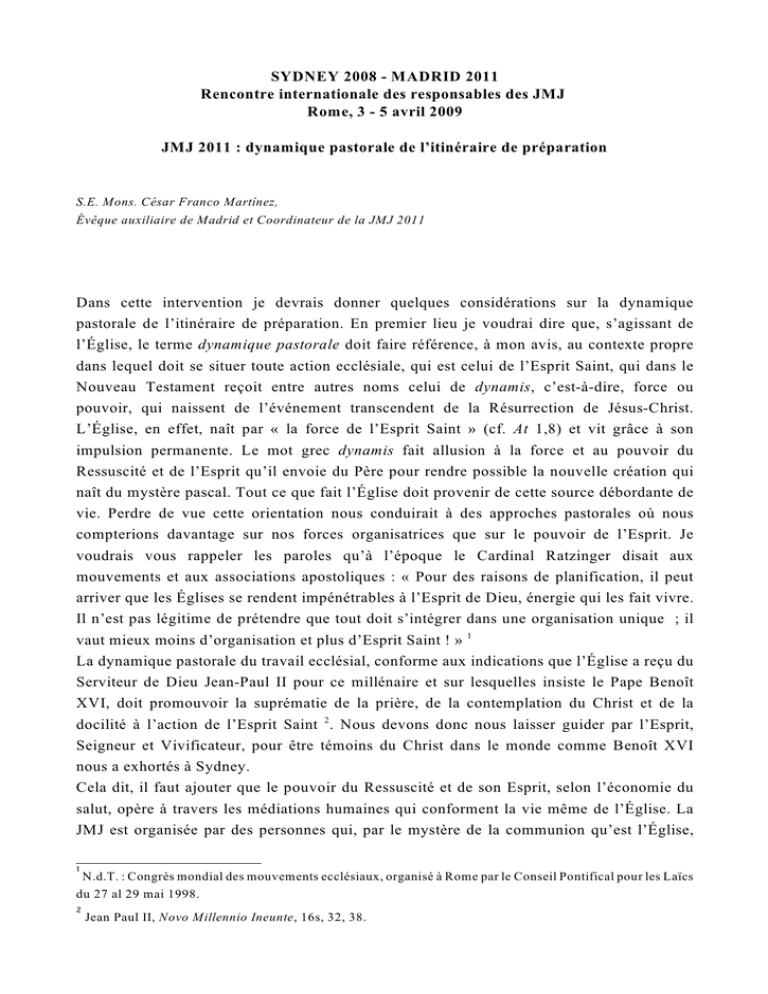 SYDNEY 2008 - MADRID 2011
Rencontre internationale des responsables des JMJ
Rome, 3 - 5 avril 2009

JMJ 2011 : dynamique pastorale de l'itinéraire de préparation

S.E. Mons. César Franco Martínez,
Évêque auxiliaire de Madrid et Coordinateur de la JMJ 2011

Dans cette intervention je devrais donner quelques considérations sur la dynamique pastorale de l'itinéraire de préparation. En premier lieu je voudrai dire que, s'agissant de l'Église, le terme dynamique pastorale doit faire référence, à mon avis, au contexte propre dans lequel doit se situer toute action ecclésiale, qui est celui de l'Esprit Saint, qui dans le Nouveau Testament reçoit entre autres noms celui de dynamis, c'est-à-dire, force ou pouvoir, qui naissent de l'événement transcendent de la Résurrection de Jésus-Christ. L'Église, en effet, naît par « la force de l'Esprit Saint » (cf. At 1,8) et vit grâce à son impulsion permanente. Le mot grec dynamis fait allusion à la force et au pouvoir du Ressuscité et de l'Esprit qu'il envoie du Père pour rendre possible la nouvelle création qui naît du mystère pascal. Tout ce que fait l'Église doit provenir de cette source débordante de vie. Perdre de vue cette orientation nous conduirait à des approches pastorales où nous compterions davantage sur nos forces organisatrices que sur le pouvoir de l'Esprit. Je voudrais vous rappeler les paroles qu'à l'époque le Cardinal Ratzinger disait aux mouvements et aux associations apostoliques : « Pour des raisons de planification, il peut arriver que les Églises se rendent impénétrables à l'Esprit de Dieu, énergie qui les fait vivre. Il n'est pas légitime de prétendre que tout doit s'intégrer dans une organisation unique ; il vaut mieux moins d'organisation et plus d'Esprit Saint ! » $^1$
La dynamique pastorale du travail ecclésial, conforme aux indications que l'Église a reçu du Serviteur de Dieu Jean-Paul II pour ce millénaire et sur lesquelles insiste le Pape Benoît XVI, doit promouvoir la suprématie de la prière, de la contemplation du Christ et de la docilité à l'action de l'Esprit Saint $^2$. Nous devons donc nous laisser guider par l'Esprit, Seigneur et Vivificateur, pour être témoins du Christ dans le monde comme Benoît XVI nous a exhortés à Sydney.
Cela dit, il faut ajouter que le pouvoir du Ressuscité et de son Esprit, selon l'économie du salut, opère à travers les médiations humaines qui conforment la vie même de l'Église. La JMJ est organisée par des personnes qui, par le mystère de la communion qu'est l'Église,

$^1$ N.d.T. : Congrès mondial des mouvements ecclésiaux, organisé à Rome par le Conseil Pontifical pour les Laïcs du 27 al 29 mai 1998.
$^2$ Jean Paul II, Novo Millennio Ineunte, 16s, 32, 38.